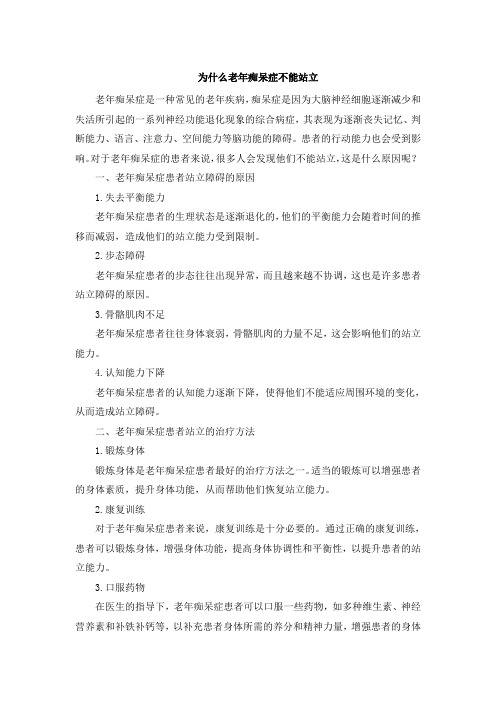 为什么老年痴呆症不能站立

老年痴呆症是一种常见的老年疾病，痴呆症是因为大脑神经细胞逐渐减少和失活所引起的一系列神经功能退化现象的综合病症，其表现为逐渐丧失记忆、判断能力、语言、注意力、空间能力等脑功能的障碍。患者的行动能力也会受到影响。对于老年痴呆症的患者来说，很多人会发现他们不能站立，这是什么原因呢？

一、老年痴呆症患者站立障碍的原因

1. 失去平衡能力

老年痴呆症患者的生理状态是逐渐退化的，他们的平衡能力会随着时间的推移而减弱，造成他们的站立能力受到限制。

2. 步态障碍

老年痴呆症患者的步态往往出现异常，而且越来越不协调，这也是许多患者站立障碍的原因。

3. 骨骼肌肉不足

老年痴呆症患者往往身体衰弱，骨骼肌肉的力量不足，这会影响他们的站立能力。

4. 认知能力下降

老年痴呆症患者的认知能力逐渐下降，使得他们不能适应周围环境的变化，从而造成站立障碍。

二、老年痴呆症患者站立的治疗方法

1. 锻炼身体

锻炼身体是老年痴呆症患者最好的治疗方法之一。适当的锻炼可以增强患者的身体素质，提升身体功能，从而帮助他们恢复站立能力。

2. 康复训练

对于老年痴呆症患者来说，康复训练是十分必要的。通过正确的康复训练，患者可以锻炼身体，增强身体功能，提高身体协调性和平衡性，以提升患者的站立能力。

3. 口服药物

在医生的指导下，老年痴呆症患者可以口服一些药物，如多种维生素、神经营养素和补铁补钙等，以补充患者身体所需的养分和精神力量，增强患者的身体